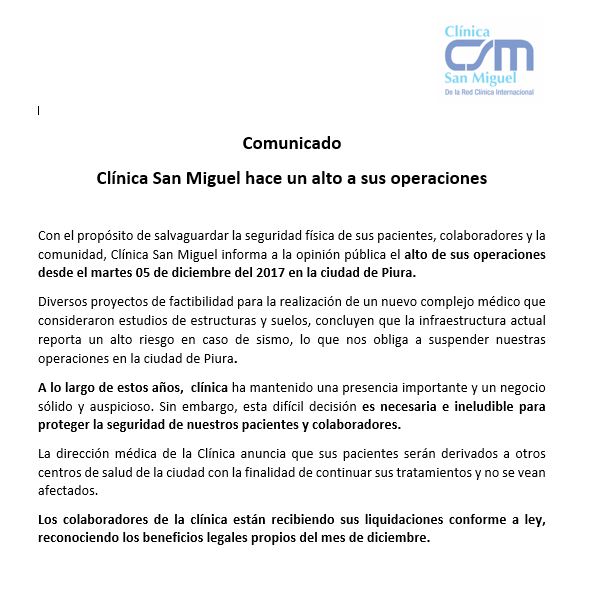 Clínica
CSM
San Miguel
De la Red Clínica Internacional

Comunicado

Clínica San Miguel hace un alto a sus operaciones

Con el propósito de salvaguardar la seguridad física de sus pacientes, colaboradores y la comunidad, Clínica San Miguel informa a la opinión pública el alto de sus operaciones desde el martes 05 de diciembre del 2017 en la ciudad de Piura.

Diversos proyectos de factibilidad para la realización de un nuevo complejo médico que consideraron estudios de estructuras y suelos, concluyen que la infraestructura actual reporta un alto riesgo en caso de sismo, lo que nos obliga a suspender nuestras operaciones en la ciudad de Piura.

A lo largo de estos años, clínica ha mantenido una presencia importante y un negocio sólido y auspicioso. Sin embargo, esta difícil decisión es necesaria e ineludible para proteger la seguridad de nuestros pacientes y colaboradores.

La dirección médica de la Clínica anuncia que sus pacientes serán derivados a otros centros de salud de la ciudad con la finalidad de continuar sus tratamientos y no se vean afectados.

Los colaboradores de la clínica están recibiendo sus liquidaciones conforme a ley, reconociendo los beneficios legales propios del mes de diciembre.